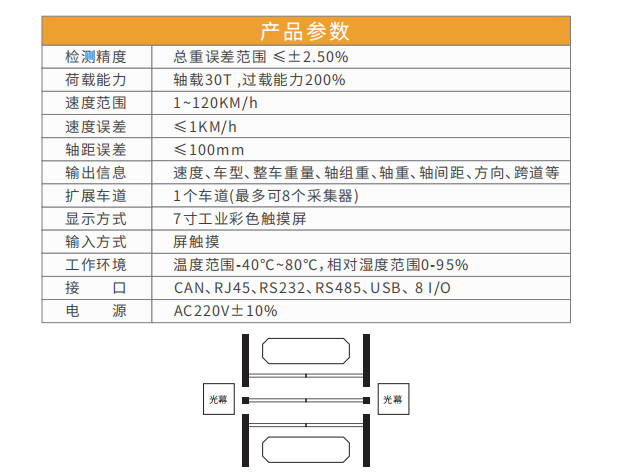 | 产品参数 | |
|---|---|
| 检测精度 | 总重误差范围 ≤±2.50% |
| 荷载能力 | 轴载30T ,过载能力200% |
| 速度范围 | 1~120KM/h |
| 速度误差 | ≤1KM/h |
| 轴距误差 | ≤100mm |
| 输出信息 | 速度、车型、整车重量、轴组重、轴重、轴间距、方向、跨道等 |
| 扩展车道 | 1个车道(最多可8个采集器) |
| 显示方式 | 7寸工业彩色触摸屏 |
| 输入方式 | 屏触摸 |
| 工作环境 | 温度范围-40°C~80°C,相对湿度范围0-95% |
| 接　　口 | CAN、RJ45、RS232、RS485、USB、8 I/O |
| 电　　源 | AC220V±10% |

光幕

光幕